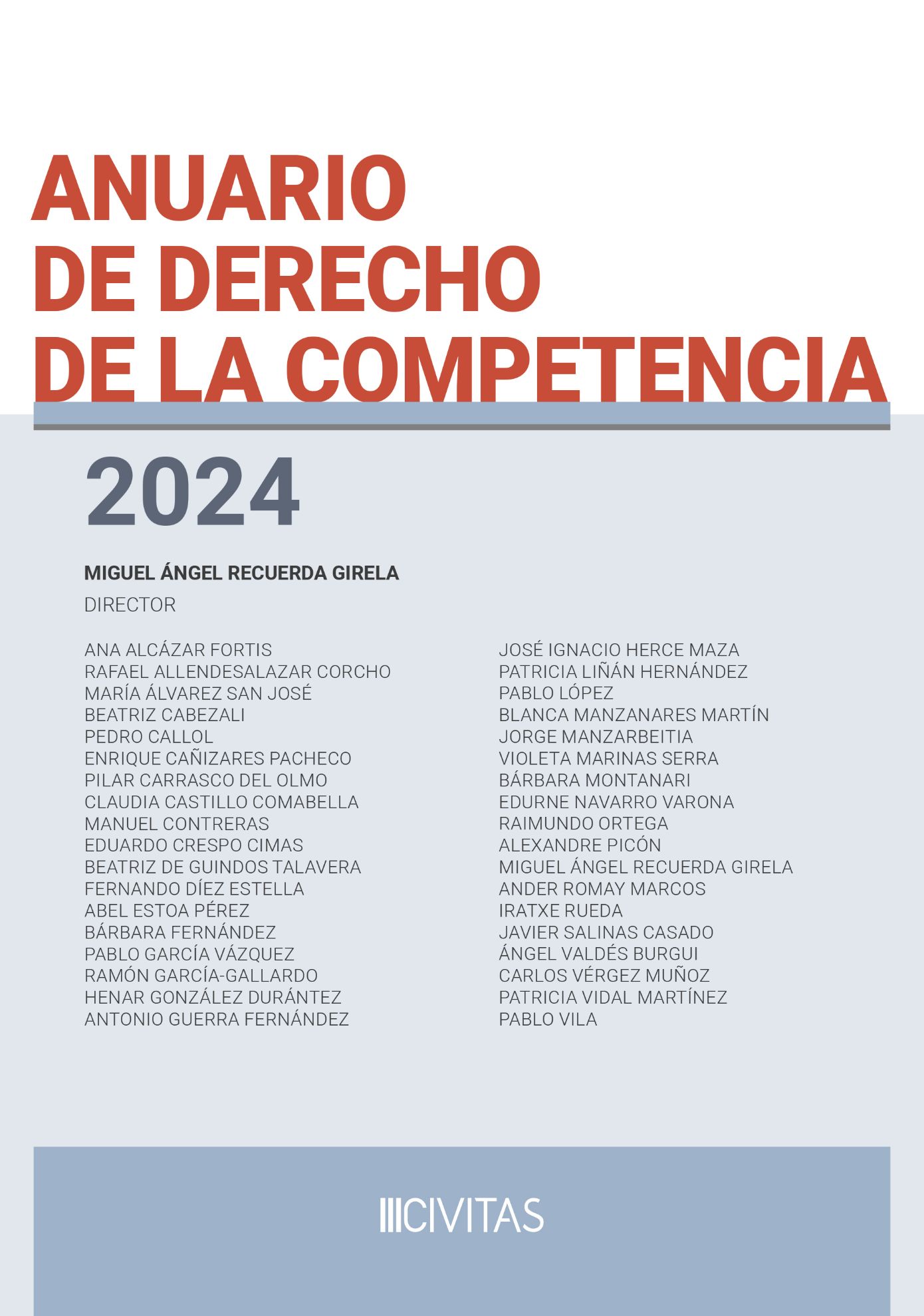 ANUARIO
DE DERECHO
DE LA COMPETENCIA

2024

MIGUEL ÁNGEL RECUERDA GIRELA
DIRECTOR

ANA ALCÁZAR FORTIS
RAFAEL ALLENDESALAZAR CORCHO
MARÍA ÁLVAREZ SAN JOSÉ
BEATRIZ CABEZALI
PEDRO CALLOL
ENRIQUE CAÑIZARES PACHECO
PILAR CARRASCO DEL OLMO
CLAUDIA CASTILLO COMABELLA
MANUEL CONTRERAS
EDUARDO CRESPO CIMAS
BEATRIZ DE GUINDOS TALAVERA
FERNANDO DÍEZ ESTELLA
ABEL ESTOA PÉREZ
BÁRBARA FERNÁNDEZ
PABLO GARCÍA VÁZQUEZ
RAMÓN GARCÍA-GALLARDO
HENAR GONZÁLEZ DURÁNTEZ
ANTONIO GUERRA FERNÁNDEZ

JOSÉ IGNACIO HERCE MAZA
PATRICIA LIÑÁN HERNÁNDEZ
PABLO LÓPEZ
BLANCA MANZANARES MARTÍN
JORGE MANZARBEITIA
VIOLETA MARINAS SERRA
BÁRBARA MONTANARI
EDURNE NAVARRO VARONA
RAIMUNDO ORTEGA
ALEXANDRE PICÓN
MIGUEL ÁNGEL RECUERDA GIRELA
ANDER ROMAY MARCOS
IRATXE RUEDA
JAVIER SALINAS CASADO
ÁNGEL VALDÉS BURGUI
CARLOS VÉRGEZ MUÑOZ
PATRICIA VIDAL MARTÍNEZ
PABLO VILA

CIVITAS